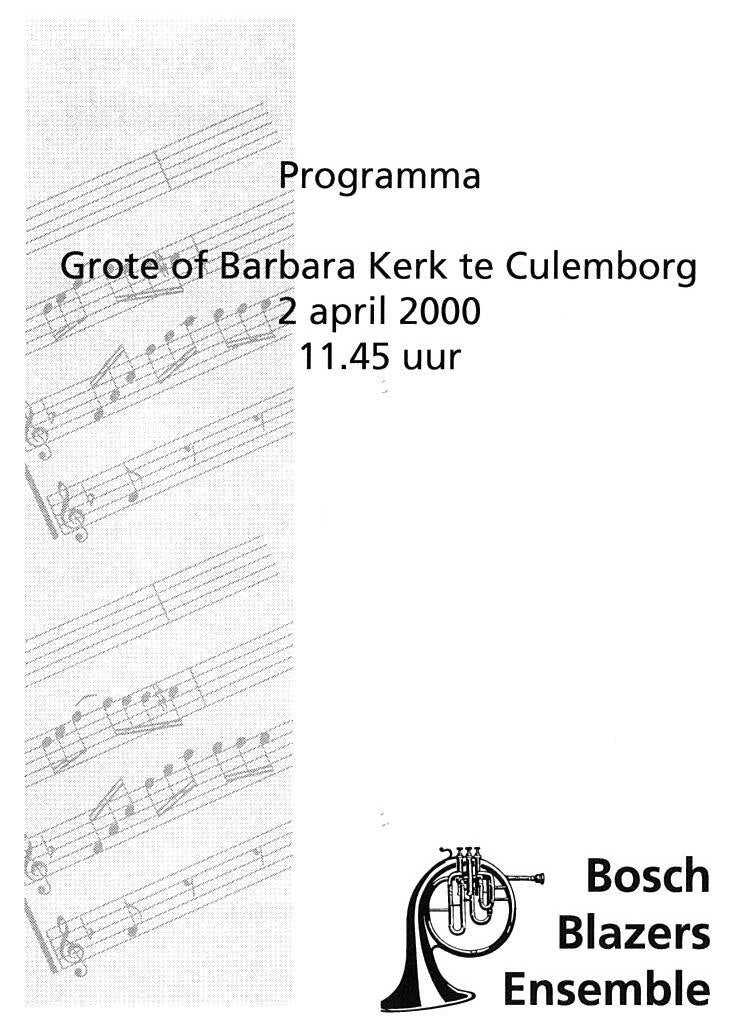 Programma

Grote of Barbara Kerk te Culemborg
2 april 2000
11.45 uur

Bosch
Blazers
Ensemble